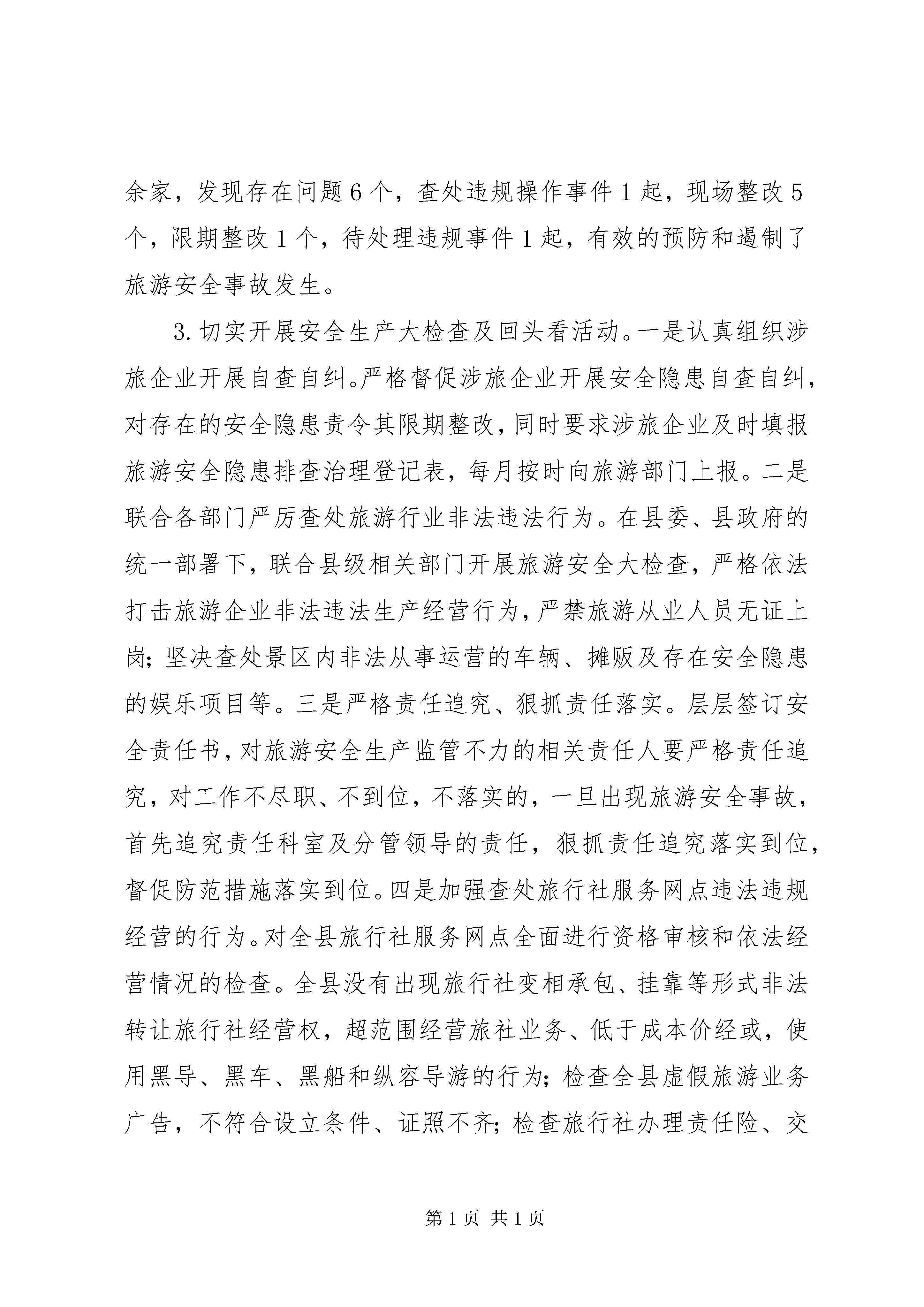 余家，发现存在问题6个，查处违规操作事件1起，现场整改5个，限期整改1个，待处理违规事件1起，有效的预防和遏制了旅游安全事故发生。

3.切实开展安全生产大检查及回头看活动。一是认真组织涉旅企业开展自查自纠。严格督促涉旅企业开展安全隐患自查自纠，对存在的安全隐患责令其限期整改，同时要求涉旅企业及时填报旅游安全隐患排查治理登记表，每月按时向旅游部门上报。二是联合各部门严厉查处旅游行业非法违法行为。在县委、县政府的统一部署下，联合县级相关部门开展旅游安全大检查，严格依法打击旅游企业非法违法生产经营行为，严禁旅游从业人员无证上岗；坚决查处景区内非法从事运营的车辆、摊贩及存在安全隐患的娱乐项目等。三是严格责任追究、狠抓责任落实。层层签订安全责任书，对旅游安全生产监管不力的相关责任人要严格责任追究，对工作不尽职、不到位，不落实的，一旦出现旅游安全事故，首先追究责任科室及分管领导的责任，狠抓责任追究落实到位，督促防范措施落实到位。四是加强查处旅行社服务网点违法违规经营的行为。对全县旅行社服务网点全面进行资格审核和依法经营情况的检查。全县没有出现旅行社变相承包、挂靠等形式非法转让旅行社经营权，超范围经营旅社业务、低于成本价经或，使用黑导、黑车、黑船和纵容导游的行为；检查全县虚假旅游业务广告，不符合设立条件、证照不齐；检查旅行社办理责任险、交

第1页 共1页